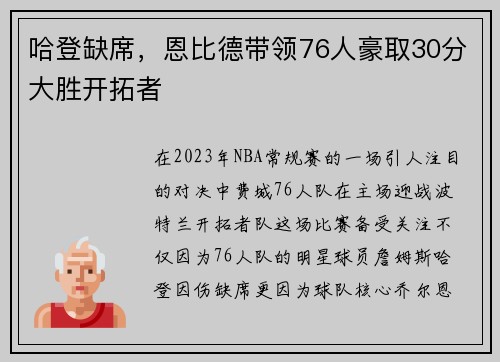 哈登缺席，恩比德带领76人豪取30分大胜开拓者

在2023年NBA常规赛的一场引人注目的对决中费城76人队在主场迎战波特兰开拓者队这场比赛备受关注不仅因为76人队的明星球员詹姆斯哈登因伤缺席更因为球队核心乔尔恩